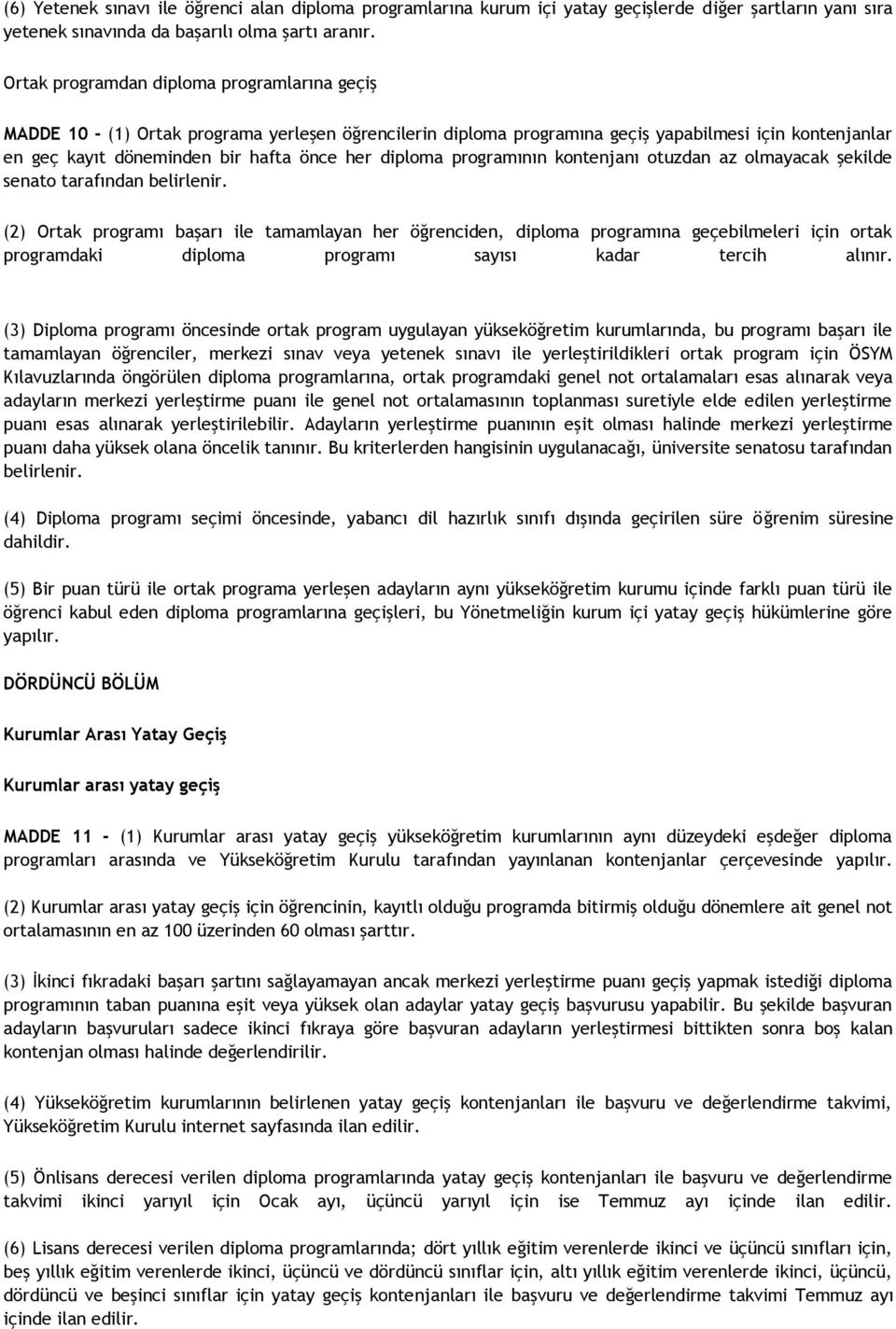 (6) Yetenek sınavı ile öğrenci alan diploma programlarına kurum içi yatay geçişlerde diğer şartların yanı sıra yetenek sınavında da başarılı olma şartı aranır.

Ortak programdan diploma programlarına geçiş

MADDE 10 - (1) Ortak programa yerleşen öğrencilerin diploma programına geçiş yapabilmesi için kontenjanlar en geç kayıt döneminden bir hafta önce her diploma programının kontenjanı otuzdan az olmayacak şekilde senato tarafından belirlenir.

(2) Ortak programı başarı ile tamamlayan her öğrenciden, diploma programına geçebilmeleri için ortak programdaki diploma programı sayısı kadar tercih alınır.

(3) Diploma programı öncesinde ortak program uygulayan yükseköğretim kurumlarında, bu programı başarı ile tamamlayan öğrenciler, merkezi sınav veya yetenek sınavı ile yerleştirildikleri ortak program için ÖSYM Kılavuzlarında öngörülen diploma programlarına, ortak programdaki genel not ortalamaları esas alınarak veya adayların merkezi yerleştirme puanı ile genel not ortalamasının toplanması suretiyle elde edilen yerleştirme puanı esas alınarak yerleştirilebilir. Adayların yerleştirme puanının eşit olması halinde merkezi yerleştirme puanı daha yüksek olana öncelik tanınır. Bu kriterlerden hangisinin uygulanacağı, üniversite senatosu tarafından belirlenir.

(4) Diploma programı seçimi öncesinde, yabancı dil hazırlık sınıfı dışında geçirilen süre öğrenim süresine dahildir.

(5) Bir puan türü ile ortak programa yerleşen adayların aynı yükseköğretim kurumu içinde farklı puan türü ile öğrenci kabul eden diploma programlarına geçişleri, bu Yönetmeliğin kurum içi yatay geçiş hükümlerine göre yapılır.

DÖRDÜNCÜ BÖLÜM

Kurumlar Arası Yatay Geçiş

Kurumlar arası yatay geçiş

MADDE 11 - (1) Kurumlar arası yatay geçiş yükseköğretim kurumlarının aynı düzeydeki eşdeğer diploma programları arasında ve Yükseköğretim Kurulu tarafından yayınlanan kontenjanlar çerçevesinde yapılır.

(2) Kurumlar arası yatay geçiş için öğrencinin, kayıtlı olduğu programda bitirmiş olduğu dönemlere ait genel not ortalamasının en az 100 üzerinden 60 olması şarttır.

(3) İkinci fıkradaki başarı şartını sağlayamayan ancak merkezi yerleştirme puanı geçiş yapmak istediği diploma programının taban puanına eşit veya yüksek olan adaylar yatay geçiş başvurusu yapabilir. Bu şekilde başvuran adayların başvuruları sadece ikinci fıkraya göre başvuran adayların yerleştirmesi bittikten sonra boş kalan kontenjan olması halinde değerlendirilir.

(4) Yükseköğretim kurumlarının belirlenen yatay geçiş kontenjanları ile başvuru ve değerlendirme takvimi, Yükseköğretim Kurulu internet sayfasında ilan edilir.

(5) Önlisans derecesi verilen diploma programlarında yatay geçiş kontenjanları ile başvuru ve değerlendirme takvimi ikinci yarıyıl için Ocak ayı, üçüncü yarıyıl için ise Temmuz ayı içinde ilan edilir.

(6) Lisans derecesi verilen diploma programlarında; dört yıllık eğitim verenlerde ikinci ve üçüncü sınıfları için, beş yıllık eğitim verenlerde ikinci, üçüncü ve dördüncü sınıflar için, altı yıllık eğitim verenlerde ikinci, üçüncü, dördüncü ve beşinci sınıflar için yatay geçiş kontenjanları ile başvuru ve değerlendirme takvimi Temmuz ayı içinde ilan edilir.